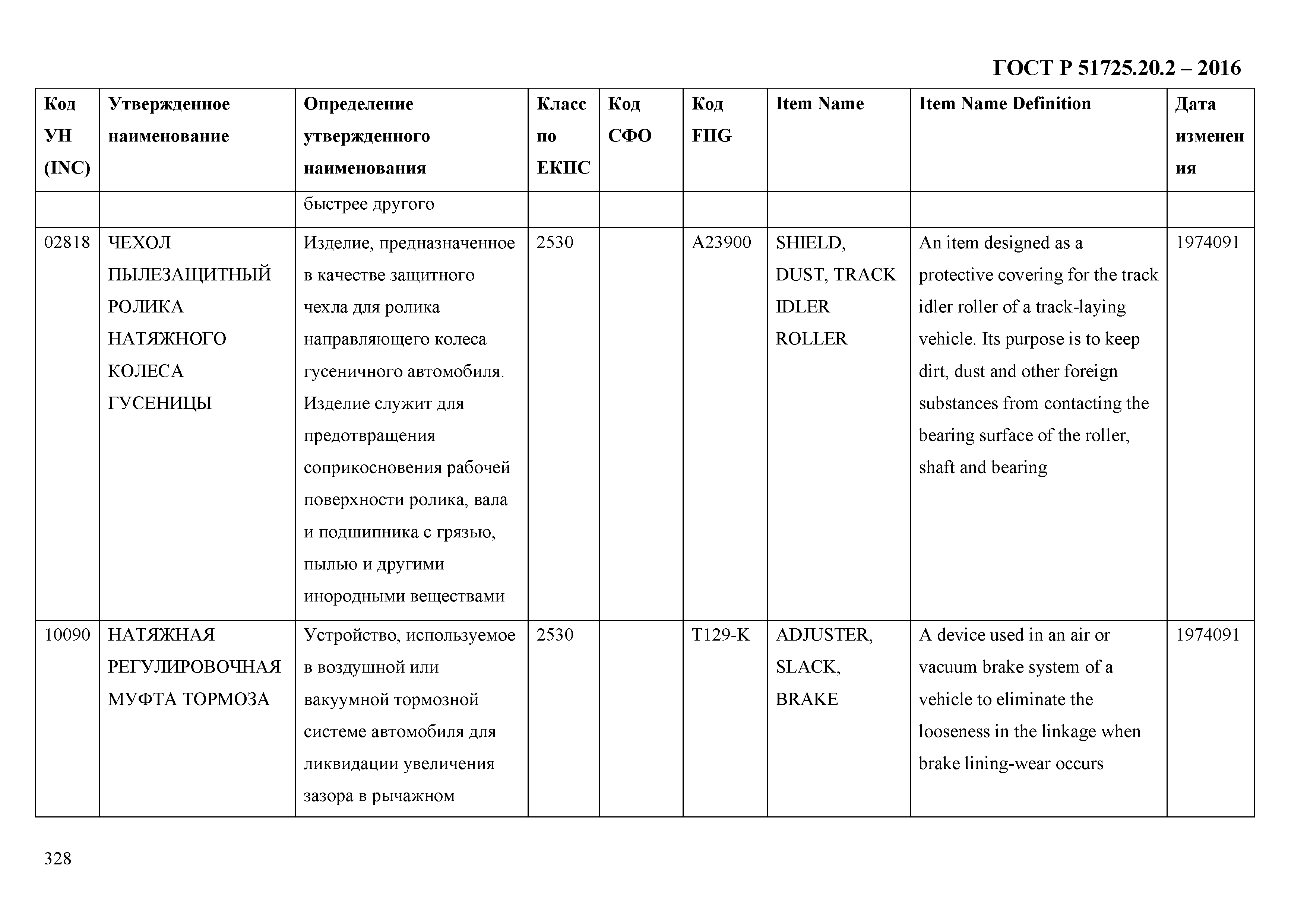 ГОСТ Р 51725.20.2 – 2016

| Код УН (INC) | Утвержденное наименование | Определение утвержденного наименования | Класс по ЕКПС | Код СФО | Код FIIG | Item Name | Item Name Definition | Дата изменения |
|---|---|---|---|---|---|---|---|---|
| | | быстрее другого | | | | | | |
| 02818 | ЧЕХОЛ ПЫЛЕЗАЩИТНЫЙ РОЛИКА НАТЯЖНОГО КОЛЕСА ГУСЕНИЦЫ | Изделие, предназначенное в качестве защитного чехла для ролика направляющего колеса гусеничного автомобиля. Изделие служит для предотвращения соприкосновения рабочей поверхности ролика, вала и подшипника с грязью, пылью и другими инородными веществами | 2530 | | A23900 | SHIELD, DUST, TRACK IDLER ROLLER | An item designed as a protective covering for the track idler roller of a track-laying vehicle. Its purpose is to keep dirt, dust and other foreign substances from contacting the bearing surface of the roller, shaft and bearing | 1974091 |
| 10090 | НАТЯЖНАЯ РЕГУЛИРОВОЧНАЯ МУФТА ТОРМОЗА | Устройство, используемое в воздушной или вакуумной тормозной системе автомобиля для ликвидации увеличения зазора в рычажном | 2530 | | T129-K | ADJUSTER, SLACK, BRAKE | A device used in an air or vacuum brake system of a vehicle to eliminate the looseness in the linkage when brake lining-wear occurs | 1974091 |

328